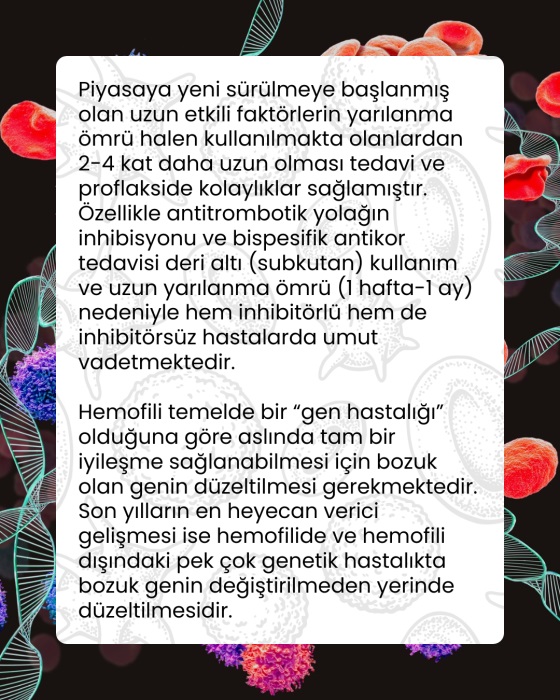 Piyasaya yeni sürülmeye başlanmış olan uzun etkili faktörlerin yarılanma ömrü halen kullanılmakta olanlardan 2-4 kat daha uzun olması tedavi ve proflakside kolaylıklar sağlamıştır. Özellikle antitrombotik yolağın inhibisyonu ve bispesifik antikor tedavisi deri altı (subkutan) kullanım ve uzun yarılanma ömrü (1 hafta-1 ay) nedeniyle hem inhibitörlü hem de inhibitörsüz hastalarda umut vadetmektedir.

Hemofili temelde bir “gen hastalığı” olduğuna göre aslında tam bir iyileşme sağlanabilmesi için bozuk olan genin düzeltilmesi gerekmektedir. Son yılların en heyecan verici gelişmesi ise hemofilide ve hemofili dışındaki pek çok genetik hastalıkta bozuk genin değiştirilmeden yerinde düzeltilmesidir.